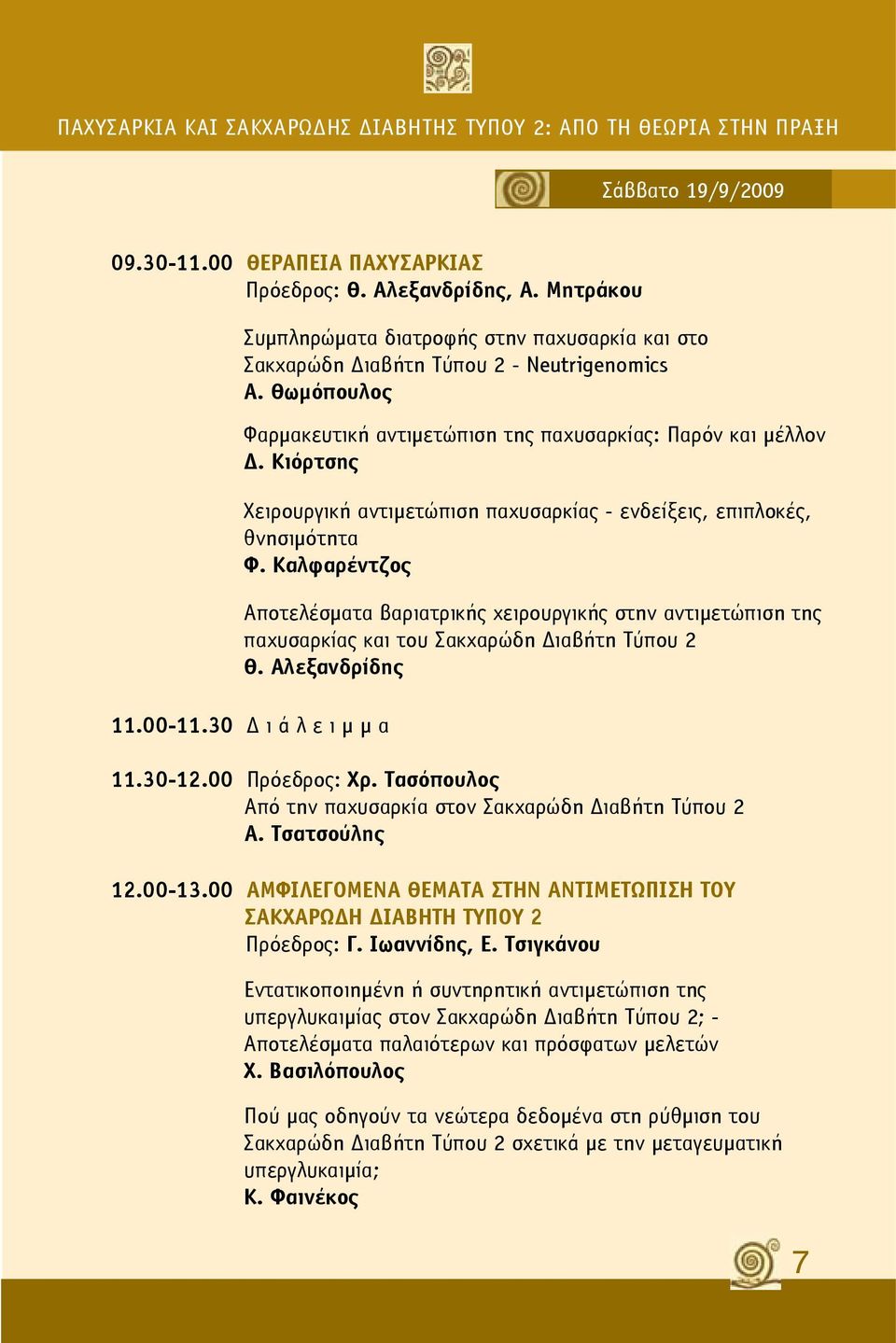 ΠΑΧΥΣΑΡΚΙΑ ΚΑΙ ΣΑΚΧΑΡΩΔΗΣ ΔΙΑΒΗΤΗΣ ΤΥΠΟΥ 2: ΑΠΟ ΤΗ ΘΕΩΡΙΑ ΣΤΗΝ ΠΡΑΞΗ

Σάββατο 19/9/2009

09.30-11.00 ΘΕΡΑΠΕΙΑ ΠΑΧΥΣΑΡΚΙΑΣ
Πρόεδρος: Θ. Αλεξανδρίδης, Α. Μητράκου

Συμπληρώματα διατροφής στην παχυσαρκία και στο Σακχαρώδη Διαβήτη Τύπου 2 - Neutrigenomics
Α. Θωμόπουλος

Φαρμακευτική αντιμετώπιση της παχυσαρκίας: Παρόν και μέλλον
Δ. Κιόρτσης

Χειρουργική αντιμετώπιση παχυσαρκίας - ενδείξεις, επιπλοκές, θνησιμότητα
Φ. Καλφαρέντζος

Αποτελέσματα βαριατρικής χειρουργικής στην αντιμετώπιση της παχυσαρκίας και του Σακχαρώδη Διαβήτη Τύπου 2
Θ. Αλεξανδρίδης

11.00-11.30 Διάλειμμα

11.30-12.00 Πρόεδρος: Χρ. Τασόπουλος
Από την παχυσαρκία στον Σακχαρώδη Διαβήτη Τύπου 2
Α. Τσατσούλης

12.00-13.00 ΑΜΦΙΛΕΓΟΜΕΝΑ ΘΕΜΑΤΑ ΣΤΗΝ ΑΝΤΙΜΕΤΩΠΙΣΗ ΤΟΥ ΣΑΚΧΑΡΩΔΗ ΔΙΑΒΗΤΗ ΤΥΠΟΥ 2
Πρόεδρος: Γ. Ιωαννίδης, Ε. Τσιγκάνου

Εντατικοποιημένη ή συντηρητική αντιμετώπιση της υπεργλυκαιμίας στον Σακχαρώδη Διαβήτη Τύπου 2; - Αποτελέσματα παλαιότερων και πρόσφατων μελετών
Χ. Βασιλόπουλος

Πού μας οδηγούν τα νεώτερα δεδομένα στη ρύθμιση του Σακχαρώδη Διαβήτη Τύπου 2 σχετικά με την μεταγευματική υπεργλυκαιμία;
Κ. Φαινέκος

7